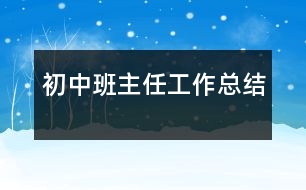 初中班主任工作总结